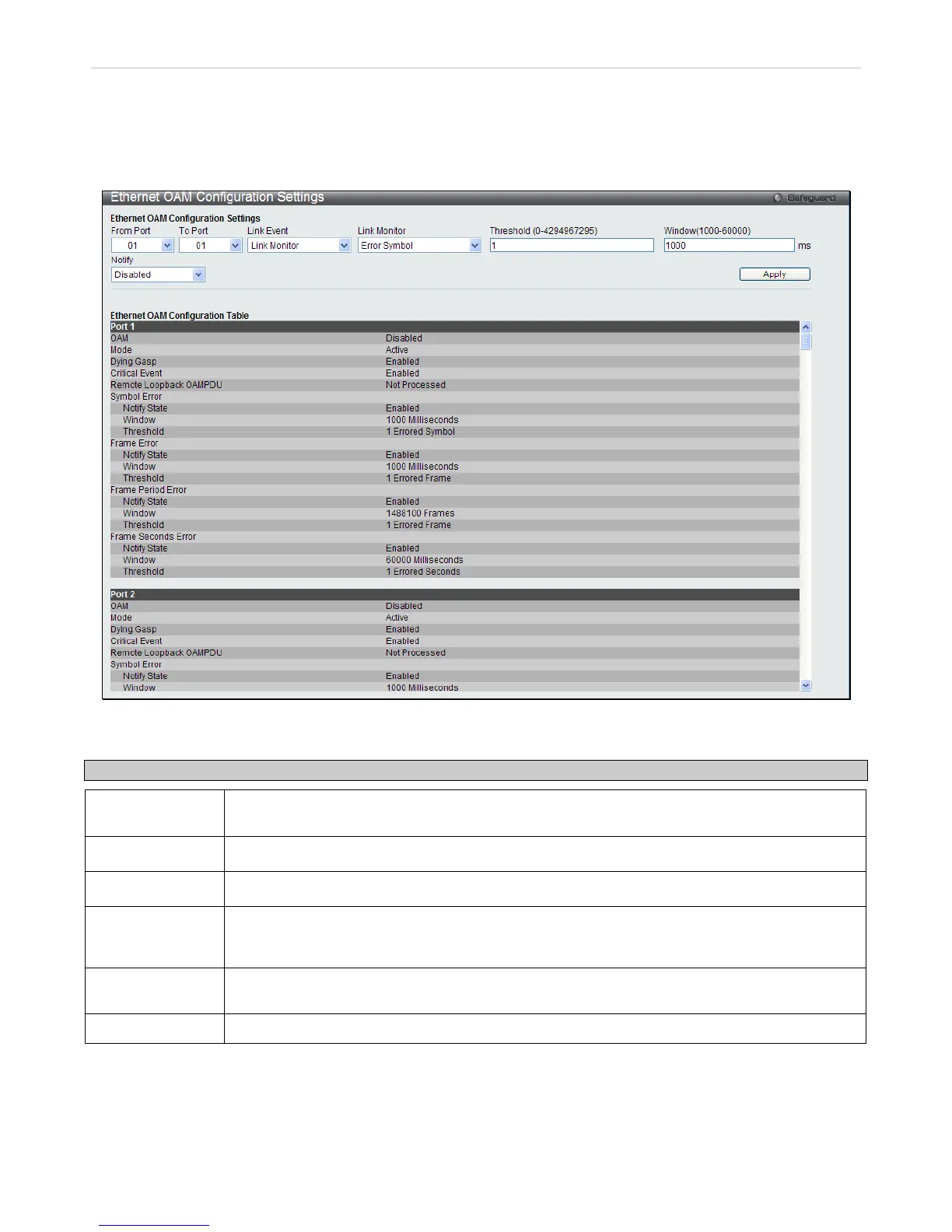 Ethernet OAM Configuration Settings

Safeguard

Ethernet OAM Configuration Settings

From Port
01
To Port
01
Link Event
Link Monitor
Link Monitor
Error Symbol
Threshold (0-4294967295)
1
Window(1000-60000)
1000
ms

Notify
Disabled

Apply

Ethernet OAM Configuration Table

| Port 1 | |
|---|---|
| OAM | Disabled |
| Mode | Active |
| Dying Gasp | Enabled |
| Critical Event | Enabled |
| Remote Loopback OAMPDU | Not Processed |
| Symbol Error | |
| Notify State | Enabled |
| Window | 1000 Milliseconds |
| Threshold | 1 Errored Symbol |
| Frame Error | |
| Notify State | Enabled |
| Window | 1000 Milliseconds |
| Threshold | 1 Errored Frame |
| Frame Period Error | |
| Notify State | Enabled |
| Window | 1488100 Frames |
| Threshold | 1 Errored Frame |
| Frame Seconds Error | |
| Notify State | Enabled |
| Window | 60000 Milliseconds |
| Threshold | 1 Errored Seconds |

| Port 2 | |
|---|---|
| OAM | Disabled |
| Mode | Active |
| Dying Gasp | Enabled |
| Critical Event | Enabled |
| Remote Loopback OAMPDU | Not Processed |
| Symbol Error | |
| Notify State | Enabled |
| Window | 1000 Milliseconds |